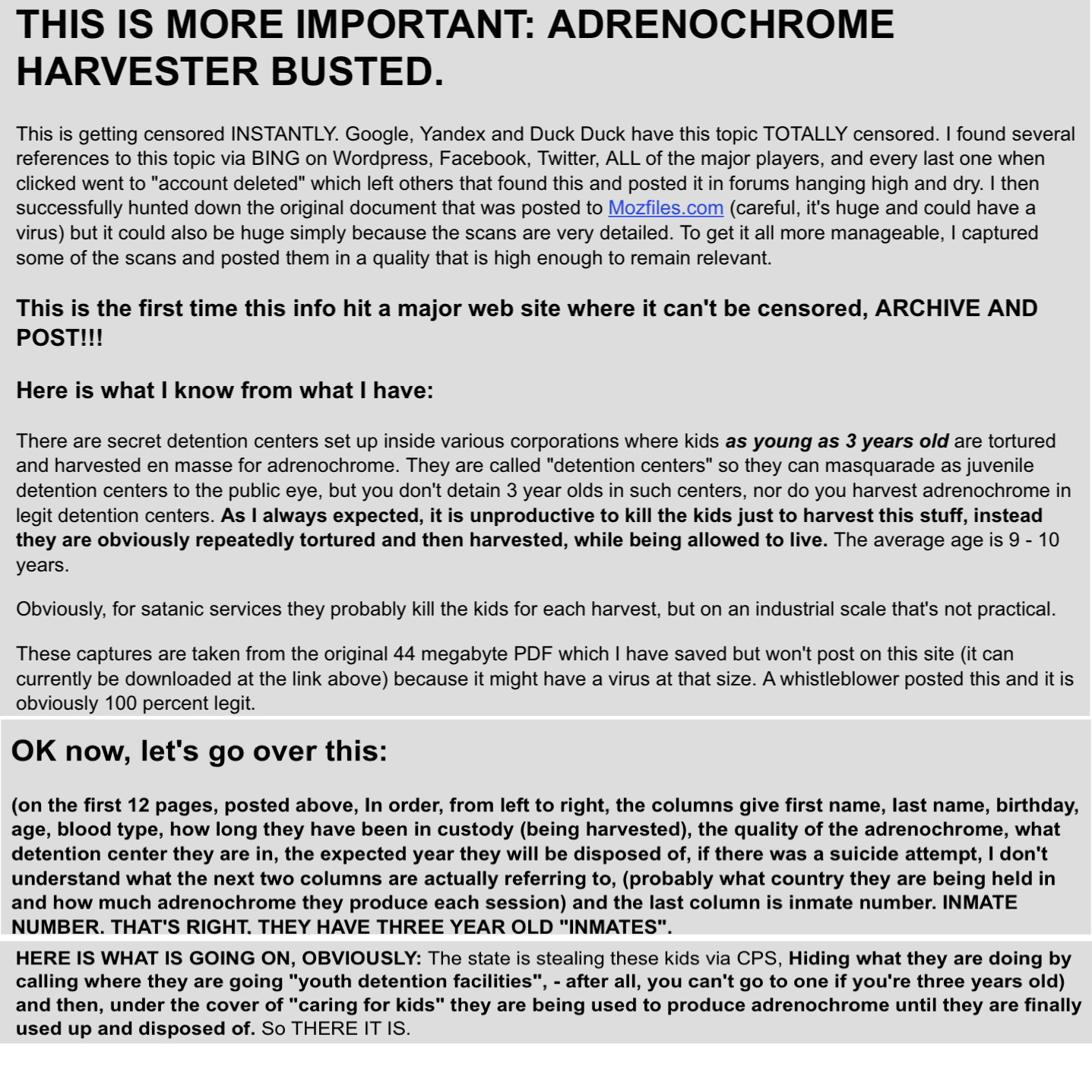 THIS IS MORE IMPORTANT: ADRENOCHROME HARVESTER BUSTED.

This is getting censored INSTANTLY. Google, Yandex and Duck Duck have this topic TOTALLY censored. I found several references to this topic via BING on Wordpress, Facebook, Twitter, ALL of the major players, and every last one when clicked went to "account deleted" which left others that found this and posted it in forums hanging high and dry. I then successfully hunted down the original document that was posted to Mozfiles.com (careful, it's huge and could have a virus) but it could also be huge simply because the scans are very detailed. To get it all more manageable, I captured some of the scans and posted them in a quality that is high enough to remain relevant.

This is the first time this info hit a major web site where it can't be censored, ARCHIVE AND POST!!!

Here is what I know from what I have:

There are secret detention centers set up inside various corporations where kids as young as 3 years old are tortured and harvested en masse for adrenochrome. They are called "detention centers" so they can masquarade as juvenile detention centers to the public eye, but you don't detain 3 year olds in such centers, nor do you harvest adrenochrome in legit detention centers. As I always expected, it is unproductive to kill the kids just to harvest this stuff, instead they are obviously repeatedly tortured and then harvested, while being allowed to live. The average age is 9 - 10 years.

Obviously, for satanic services they probably kill the kids for each harvest, but on an industrial scale that's not practical.

These captures are taken from the original 44 megabyte PDF which I have saved but won't post on this site (it can currently be downloaded at the link above) because it might have a virus at that size. A whistleblower posted this and it is obviously 100 percent legit.

OK now, let's go over this:

(on the first 12 pages, posted above, In order, from left to right, the columns give first name, last name, birthday, age, blood type, how long they have been in custody (being harvested), the quality of the adrenochrome, what detention center they are in, the expected year they will be disposed of, if there was a suicide attempt, I don't understand what the next two columns are actually referring to, (probably what country they are being held in and how much adrenochrome they produce each session) and the last column is inmate number. INMATE NUMBER. THAT'S RIGHT. THEY HAVE THREE YEAR OLD "INMATES".

HERE IS WHAT IS GOING ON, OBVIOUSLY: The state is stealing these kids via CPS, Hiding what they are doing by calling where they are going "youth detention facilities", - after all, you can't go to one if you're three years old) and then, under the cover of "caring for kids" they are being used to produce adrenochrome until they are finally used up and disposed of. So THERE IT IS.